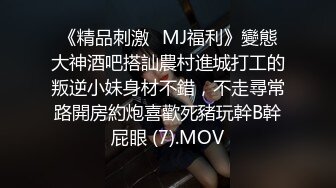 《精品刺激　MJ福利》變態大神酒吧搭訕農村進城打工的叛逆小妹身材不錯，不走尋常路開房約炮喜歡死豬玩幹B幹屁眼 (7).MOV